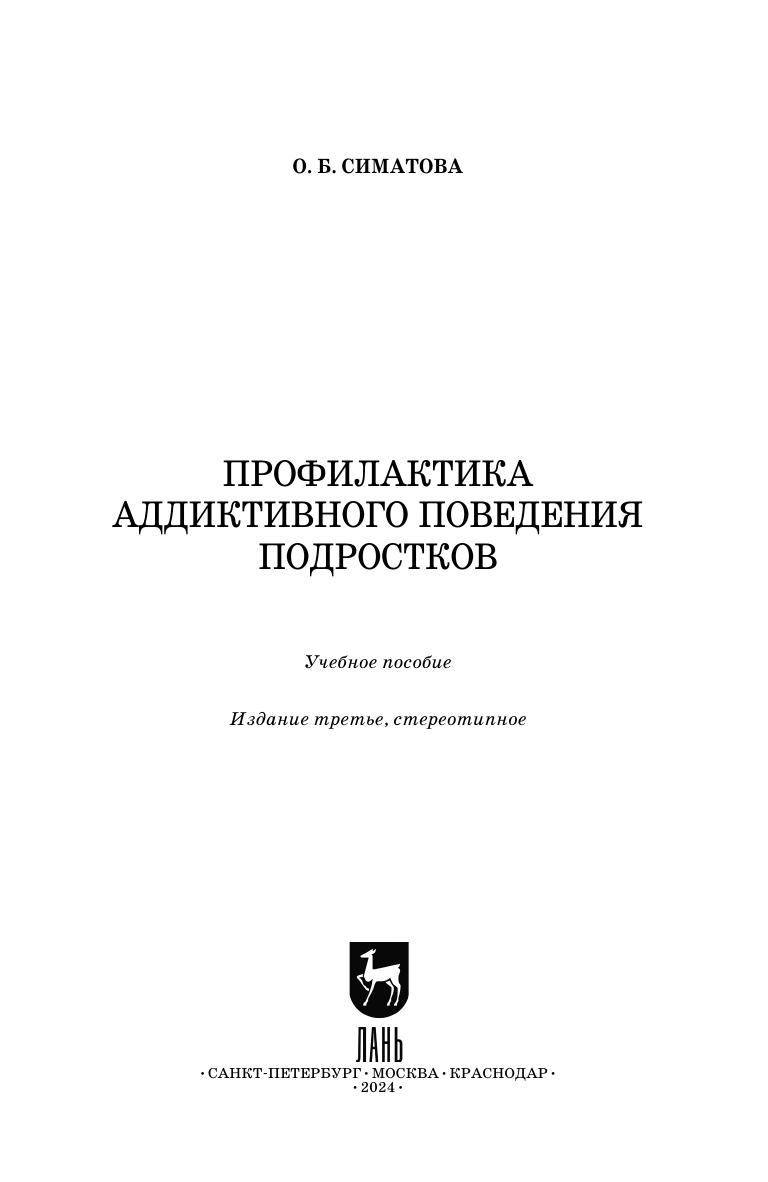 О. Б. СИМАТОВА

ПРОФИЛАКТИКА АДДИКТИВНОГО ПОВЕДЕНИЯ ПОДРОСТКОВ

Учебное пособие

Издание третье, стереотипное

ЛАНЬ

• САНКТ-ПЕТЕРБУРГ • МОСКВА • КРАСНОДАР •
• 2024 •